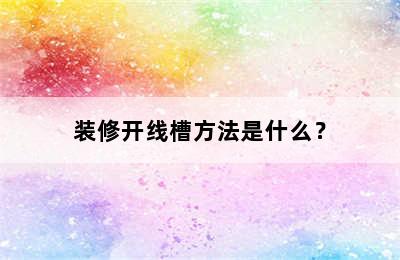 装修开线槽方法是什么？